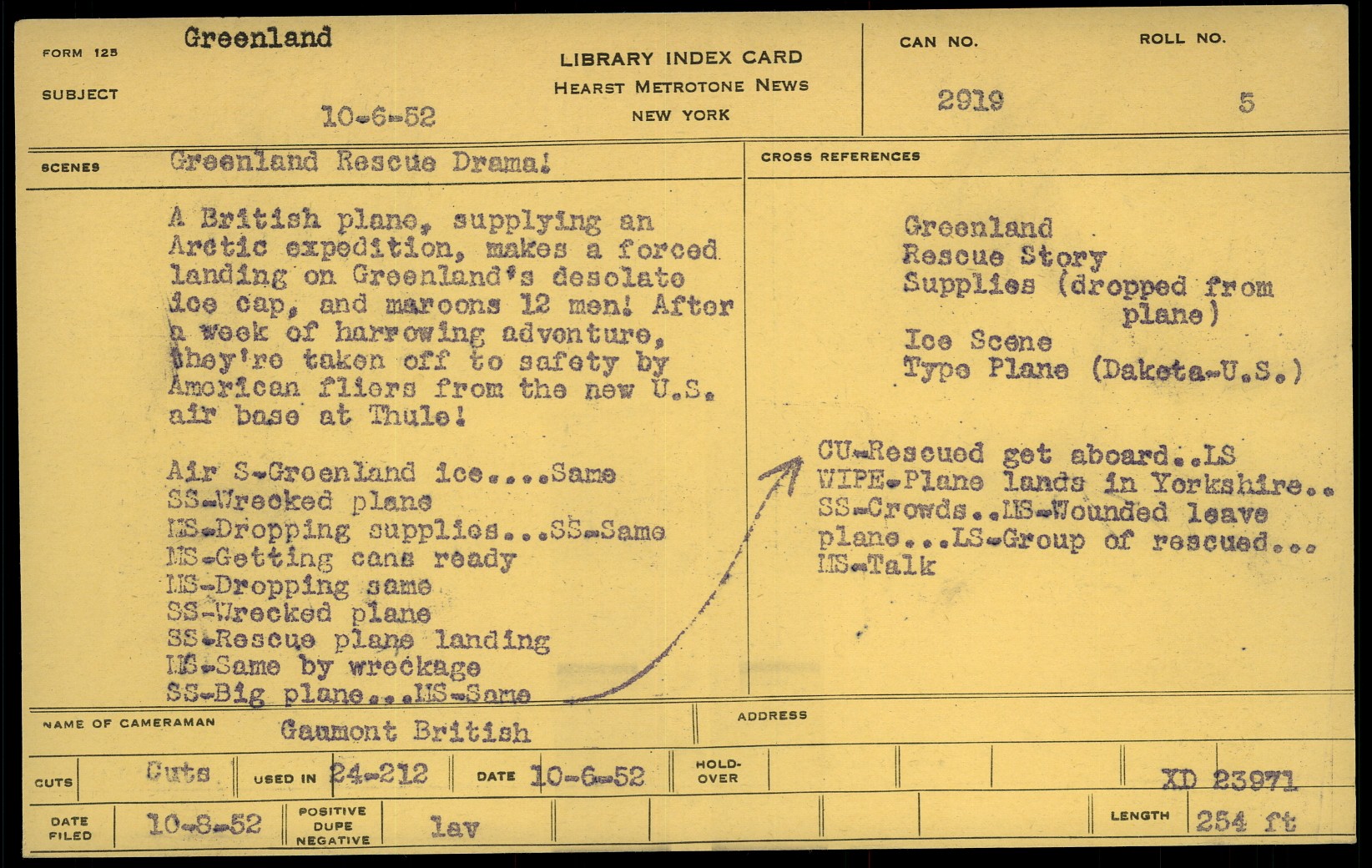 FORM 125 Greenland

SUBJECT 10-6-52

LIBRARY INDEX CARD
HEARST METROTONE NEWS
NEW YORK

CAN NO. 2919

ROLL NO. 5

SCENES Greenland Rescue Drama!

A British plane, supplying an Arctic expedition, makes a forced landing on Greenland's desolate ice cap, and maroons 12 men! After a week of harrowing adventure, they're taken off to safety by American fliers from the new U.S. air base at Thule!

Air S-Greenland ice....Same
SS-Wrecked plane
MS-Dropping supplies...SS-Same
MS-Getting cans ready
MS-Dropping same
SS-Wrecked plane
SS-Rescue plane landing
MS-Same by wreckage
SS-Big plane...MS-Same

CROSS REFERENCES

Greenland
Rescue Story
Supplies (dropped from plane)
Ice Scene
Type Plane (Dakota-U.S.)

CU-Rescued get aboard..LS
WIPE-Plane lands in Yorkshire..
SS-Crowds..MS-Wounded leave plane...LS-Group of rescued...
MS-Talk

NAME OF CAMERAMAN Gaumont British

ADDRESS

CUTS Cuts USED IN 24-212 DATE 10-6-52 HOLD-OVER XD 23971

DATE FILED 10-8-52 POSITIVE DUPE NEGATIVE lav LENGTH 254 ft